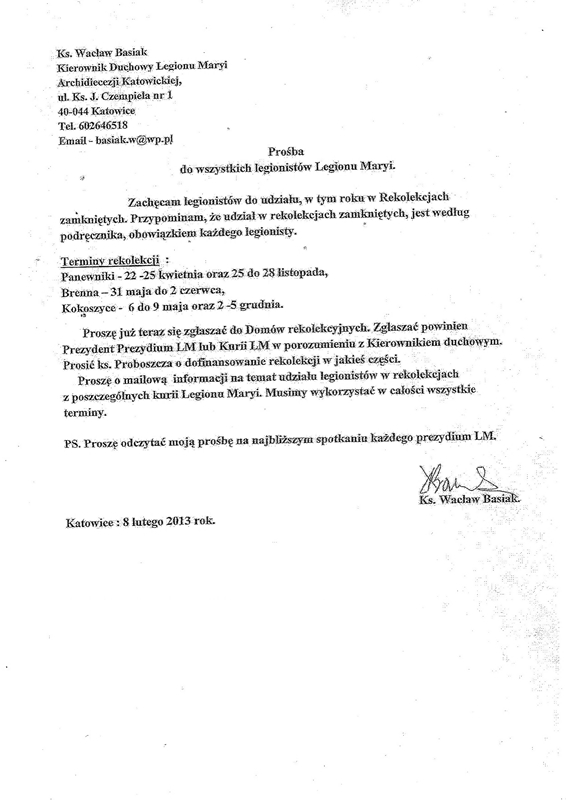 Ks. Wacław Basiak
Kierownik Duchowy Legionu Maryi
Archidiecezji Katowickiej,
ul. Ks. J. Czempiela nr 1
40-044 Katowice
Tel. 602646518
Email - basiak.w@wp.pl

Prośba
do wszystkich legionistów Legionu Maryi.

Zachęcam legionistów do udziału, w tym roku w Rekolekcjach zamkniętych. Przypominam, że udział w rekolekcjach zamkniętych, jest według podręcznika, obowiązkiem każdego legionisty.

Terminy rekolekcji :
Panewniki - 22 -25 kwietnia oraz 25 do 28 listopada,
Brenna – 31 maja do 2 czerwca,
Kokoszyce - 6 do 9 maja oraz 2 -5 grudnia.

Proszę już teraz się zgłaszać do Domów rekolekcyjnych. Zgłaszać powinien Prezydent Prezydium LM lub Kurii LM w porozumieniu z Kierownikiem duchowym. Prosić ks. Proboszcza o dofinansowanie rekolekcji w jakieś części.
Proszę o mailową informacji na temat udziału legionistów w rekolekcjach z poszczególnych kurii Legionu Maryi. Musimy wykorzystać w całości wszystkie terminy.

PS. Proszę odczytać moją prośbę na najbliższym spotkaniu każdego prezydium LM.

Ks. Wacław Basiak.

Katowice : 8 lutego 2013 rok.